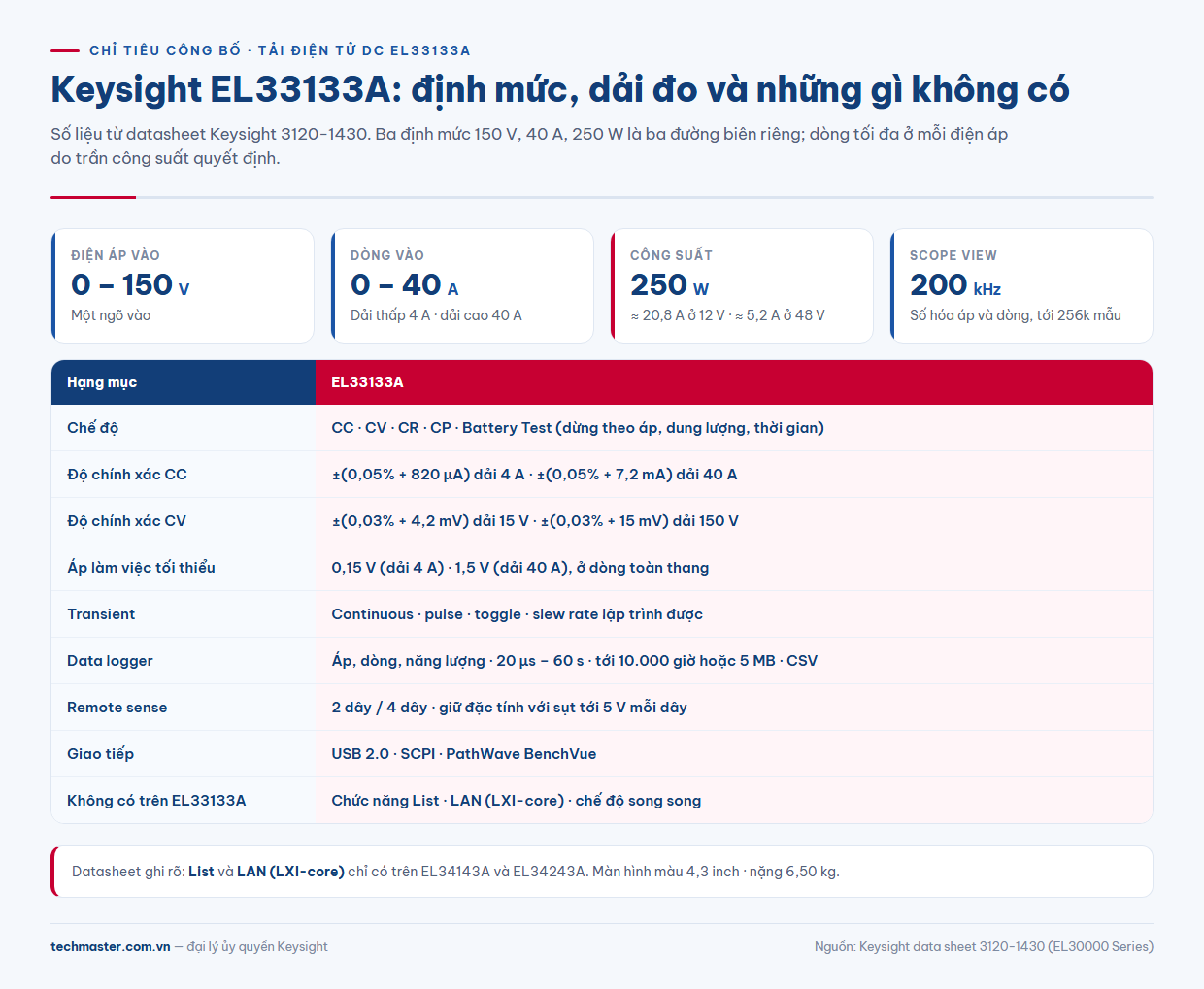 CHỈ TIÊU CÔNG BỐ · TẢI ĐIỆN TỬ DC EL33133A

Keysight EL33133A: định mức, dải đo và những gì không có

Số liệu từ datasheet Keysight 3120-1430. Ba định mức 150 V, 40 A, 250 W là ba đường biên riêng; dòng tối đa ở mỗi điện áp do trần công suất quyết định.

ĐIỆN ÁP VÀO
0 – 150 V
Một ngõ vào

DÒNG VÀO
0 – 40 A
Dải thấp 4 A · dải cao 40 A

CÔNG SUẤT
250 W
≈ 20,8 A ở 12 V · ≈ 5,2 A ở 48 V

SCOPE VIEW
200 kHz
Số hóa áp và dòng, tới 256k mẫu

| Hạng mục | EL33133A |
|---|---|
| Chế độ | CC · CV · CR · CP · Battery Test (dừng theo áp, dung lượng, thời gian) |
| Độ chính xác CC | ±(0,05% + 820 µA) dải 4 A · ±(0,05% + 7,2 mA) dải 40 A |
| Độ chính xác CV | ±(0,03% + 4,2 mV) dải 15 V · ±(0,03% + 15 mV) dải 150 V |
| Áp làm việc tối thiểu | 0,15 V (dải 4 A) · 1,5 V (dải 40 A), ở dòng toàn thang |
| Transient | Continuous · pulse · toggle · slew rate lập trình được |
| Data logger | Áp, dòng, năng lượng · 20 µs – 60 s · tới 10.000 giờ hoặc 5 MB · CSV |
| Remote sense | 2 dây / 4 dây · giữ đặc tính với sụt tới 5 V mỗi dây |
| Giao tiếp | USB 2.0 · SCPI · PathWave BenchVue |
| Không có trên EL33133A | Chức năng List · LAN (LXI-core) · chế độ song song |

Datasheet ghi rõ: List và LAN (LXI-core) chỉ có trên EL34143A và EL34243A. Màn hình màu 4,3 inch · nặng 6,50 kg.

techmaster.com.vn — đại lý ủy quyền Keysight

Nguồn: Keysight data sheet 3120-1430 (EL30000 Series)